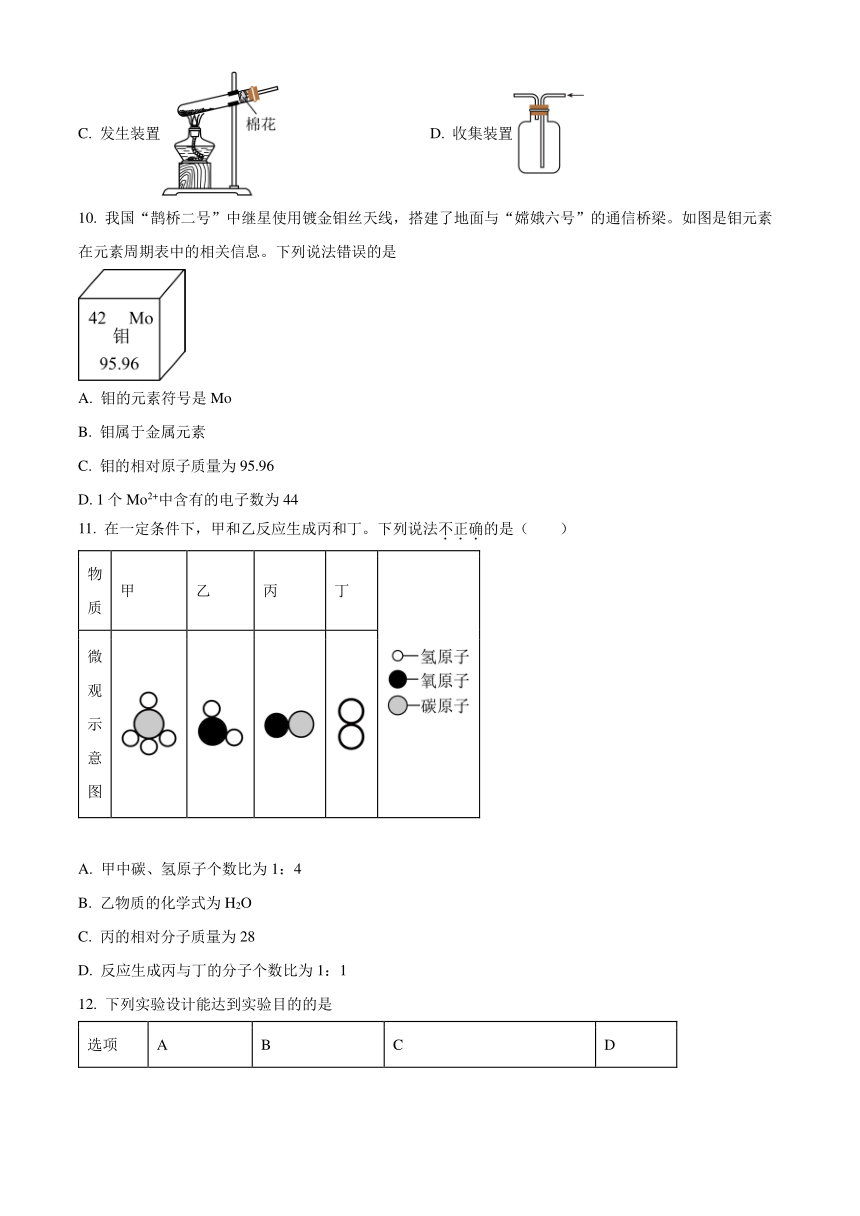 C. 发生装置 棉花

D. 收集装置

10. 我国“鹊桥二号”中继星使用镀金钼丝天线，搭建了地面与“嫦娥六号”的通信桥梁。如图是钼元素在元素周期表中的相关信息。下列说法错误的是

42 Mo
钼
95.96

A. 钼的元素符号是 Mo

B. 钼属于金属元素

C. 钼的相对原子质量为 95.96

D. 1 个 $Mo^{2+}$中含有的电子数为 44

11. 在一定条件下，甲和乙反应生成丙和丁。下列说法不正确的是（　　）

| 物质 | 甲 | 乙 | 丙 | 丁 | |
|---|---|---|---|---|---|
| 微观示意图 | | | | | 氢原子 氧原子 碳原子 |

A. 甲中碳、氢原子个数比为 1：4

B. 乙物质的化学式为 $H_2O$

C. 丙的相对分子质量为 28

D. 反应生成丙与丁的分子个数比为 1：1

12. 下列实验设计能达到实验目的的是

| 选项 | A | B | C | D |
|---|---|---|---|---|